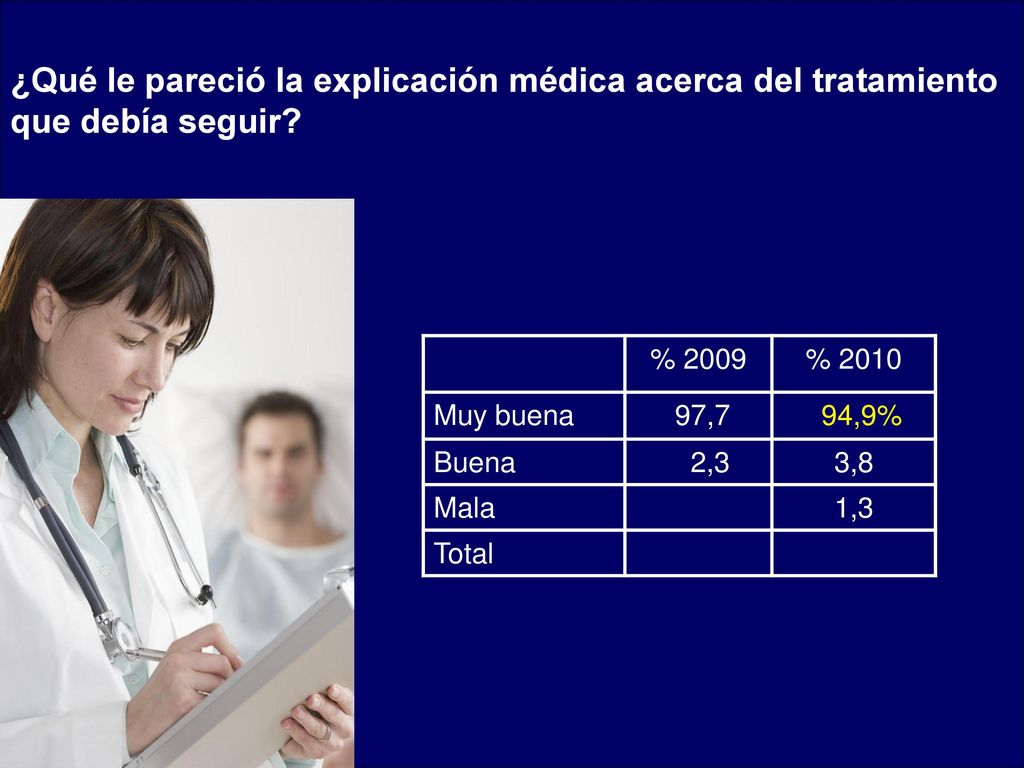 ¿Qué le pareció la explicación médica acerca del tratamiento que debía seguir?

| | % 2009 | % 2010 |
|---|---|---|
| Muy buena | 97,7 | 94,9% |
| Buena | 2,3 | 3,8 |
| Mala | | 1,3 |
| Total | | |